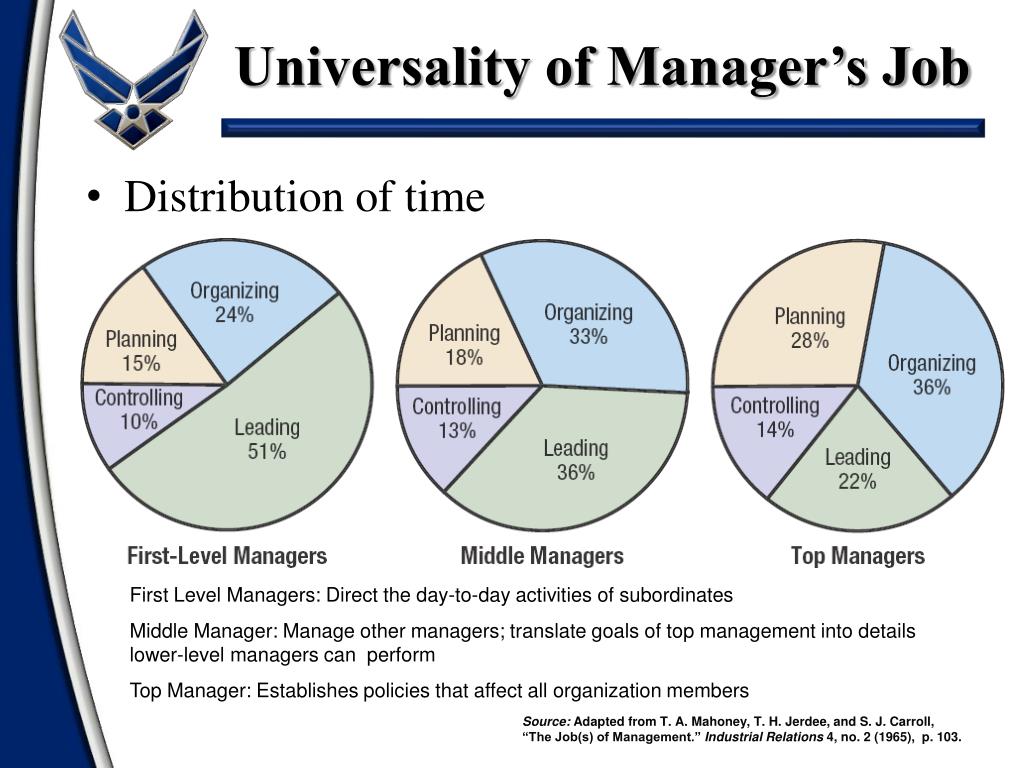 Universality of Manager's Job

• Distribution of time

Organizing
24%
Planning
15%
Controlling
10%
Leading
51%

First-Level Managers

Planning
18%
Organizing
33%
Controlling
13%
Leading
36%

Middle Managers

Planning
28%
Organizing
36%
Controlling
14%
Leading
22%

Top Managers

First Level Managers: Direct the day-to-day activities of subordinates

Middle Manager: Manage other managers; translate goals of top management into details lower-level managers can perform

Top Manager: Establishes policies that affect all organization members

Source: Adapted from T. A. Mahoney, T. H. Jerdee, and S. J. Carroll, "The Job(s) of Management." Industrial Relations 4, no. 2 (1965), p. 103.